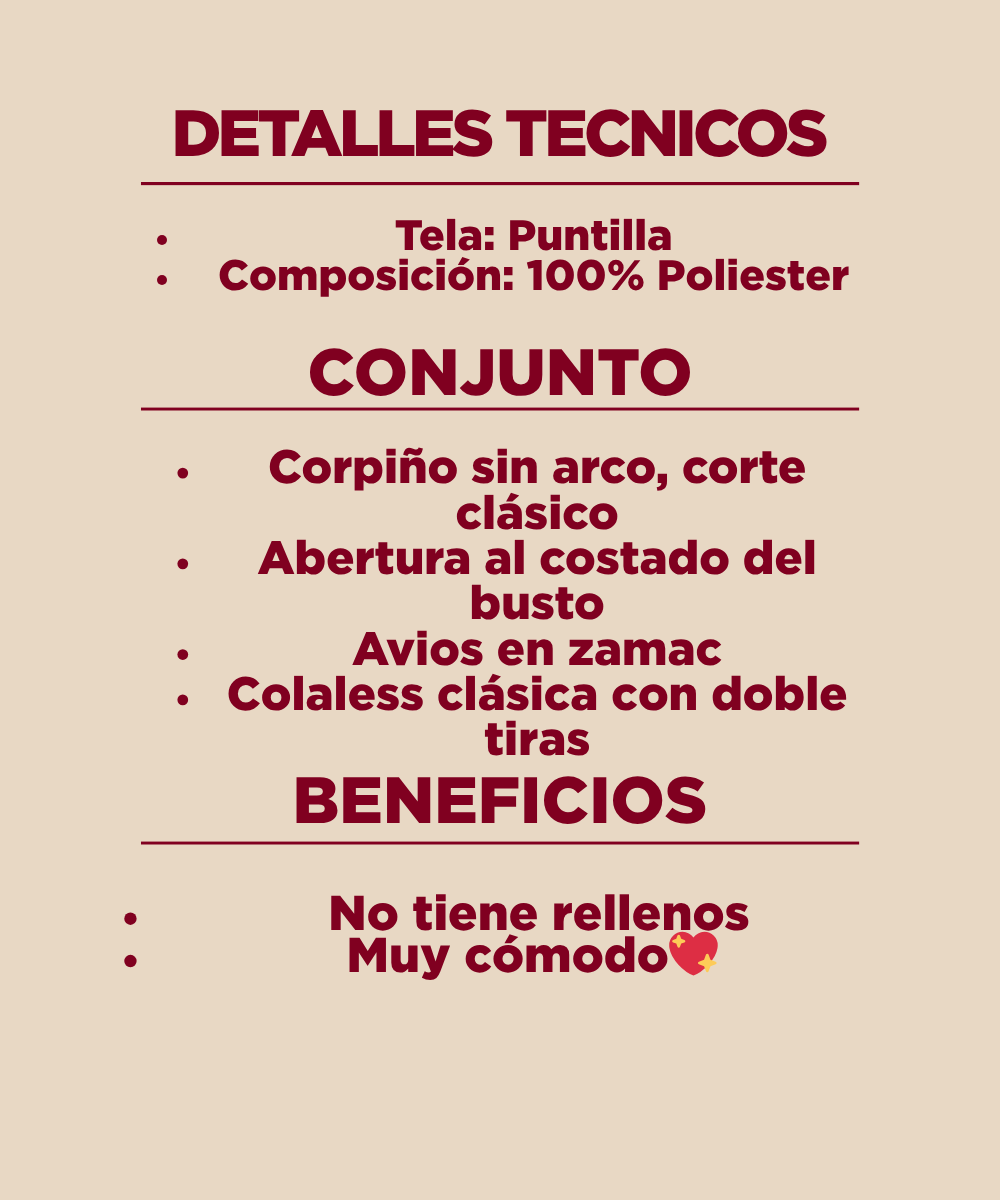 DETALLES TECNICOS

• Tela: Puntilla
• Composición: 100% Poliester

CONJUNTO

• Corpiño sin arco, corte clásico
• Abertura al costado del busto
• Avios en zamac
• Colaless clásica con doble tiras

BENEFICIOS

• No tiene rellenos
• Muy cómodo💖